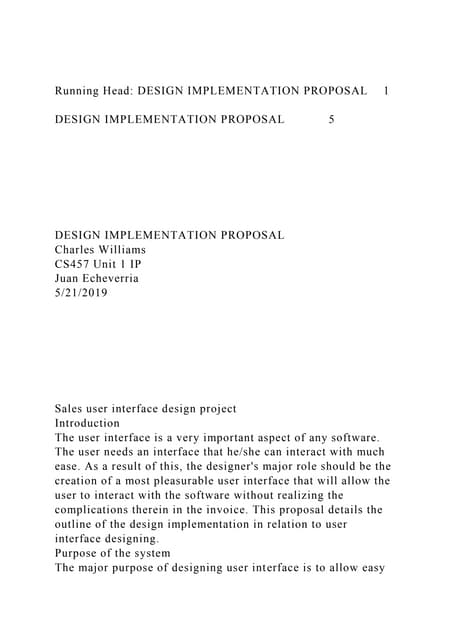 Running Head: DESIGN IMPLEMENTATION PROPOSAL 1

DESIGN IMPLEMENTATION PROPOSAL 5

DESIGN IMPLEMENTATION PROPOSAL
Charles Williams
CS457 Unit 1 IP
Juan Echeverria
5/21/2019

Sales user interface design project
Introduction
The user interface is a very important aspect of any software. The user needs an interface that he/she can interact with much ease. As a result of this, the designer's major role should be the creation of a most pleasurable user interface that will allow the user to interact with the software without realizing the complications therein in the invoice. This proposal details the outline of the design implementation in relation to user interface designing.
Purpose of the system
The major purpose of designing user interface is to allow easy